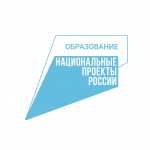 ОБРАЗОВАНИЕ

НАЦИОНАЛЬНЫЕ ПРОЕКТЫ РОССИИ